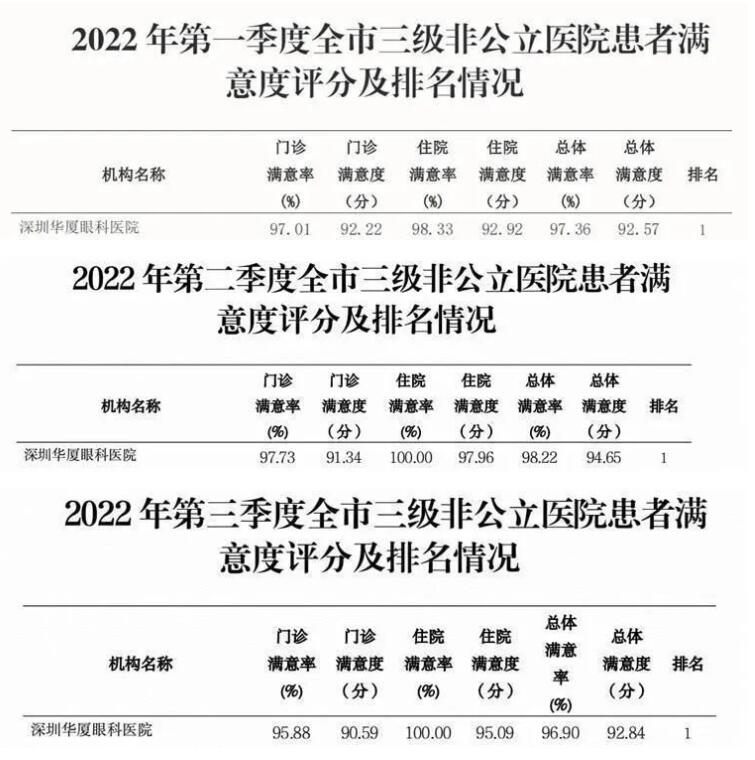 2022年第一季度全市三级非公立医院患者满意度评分及排名情况

| 机构名称 | 门诊满意率(%) | 门诊满意度（分） | 住院满意率(%) | 住院满意度（分） | 总体满意率(%) | 总体满意度（分） | 排名 |
|---|---|---|---|---|---|---|---|
| 深圳华厦眼科医院 | 97.01 | 92.22 | 98.33 | 92.92 | 97.36 | 92.57 | 1 |

2022年第二季度全市三级非公立医院患者满意度评分及排名情况

| 机构名称 | 门诊满意率(%) | 门诊满意度（分） | 住院满意率(%) | 住院满意度（分） | 总体满意率(%) | 总体满意度（分） | 排名 |
|---|---|---|---|---|---|---|---|
| 深圳华厦眼科医院 | 97.73 | 91.34 | 100.00 | 97.96 | 98.22 | 94.65 | 1 |

2022年第三季度全市三级非公立医院患者满意度评分及排名情况

| 机构名称 | 门诊满意率(%) | 门诊满意度（分） | 住院满意率(%) | 住院满意度（分） | 总体满意率(%) | 总体满意度（分） | 排名 |
|---|---|---|---|---|---|---|---|
| 深圳华厦眼科医院 | 95.88 | 90.59 | 100.00 | 95.09 | 96.90 | 92.84 | 1 |